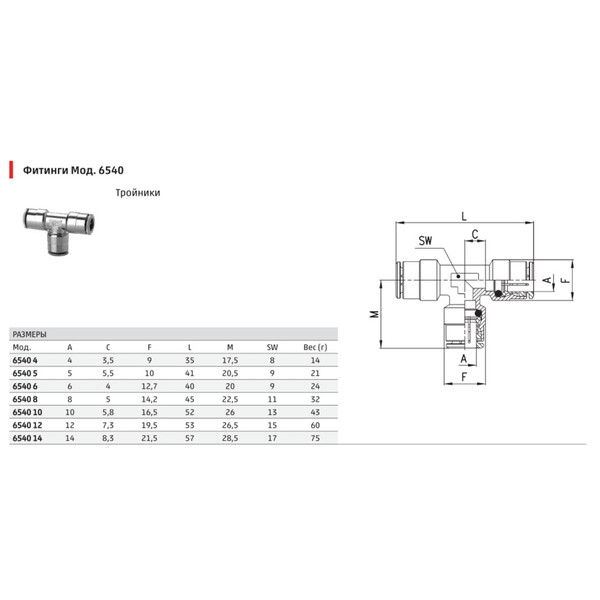 Фитинги Мод. 6540

Тройники

L
SW
C
A
F
M
A
F

РАЗМЕРЫ

| Мод. | A | C | F | L | M | SW | Вес (г) |
|---|---|---|---|---|---|---|---|
| 6540 4 | 4 | 3,5 | 9 | 35 | 17,5 | 8 | 14 |
| 6540 5 | 5 | 5,5 | 10 | 41 | 20,5 | 9 | 21 |
| 6540 6 | 6 | 4 | 12,7 | 40 | 20 | 9 | 24 |
| 6540 8 | 8 | 5 | 14,2 | 45 | 22,5 | 11 | 32 |
| 6540 10 | 10 | 5,8 | 16,5 | 52 | 26 | 13 | 43 |
| 6540 12 | 12 | 7,3 | 19,5 | 53 | 26,5 | 15 | 60 |
| 6540 14 | 14 | 8,3 | 21,5 | 57 | 28,5 | 17 | 75 |